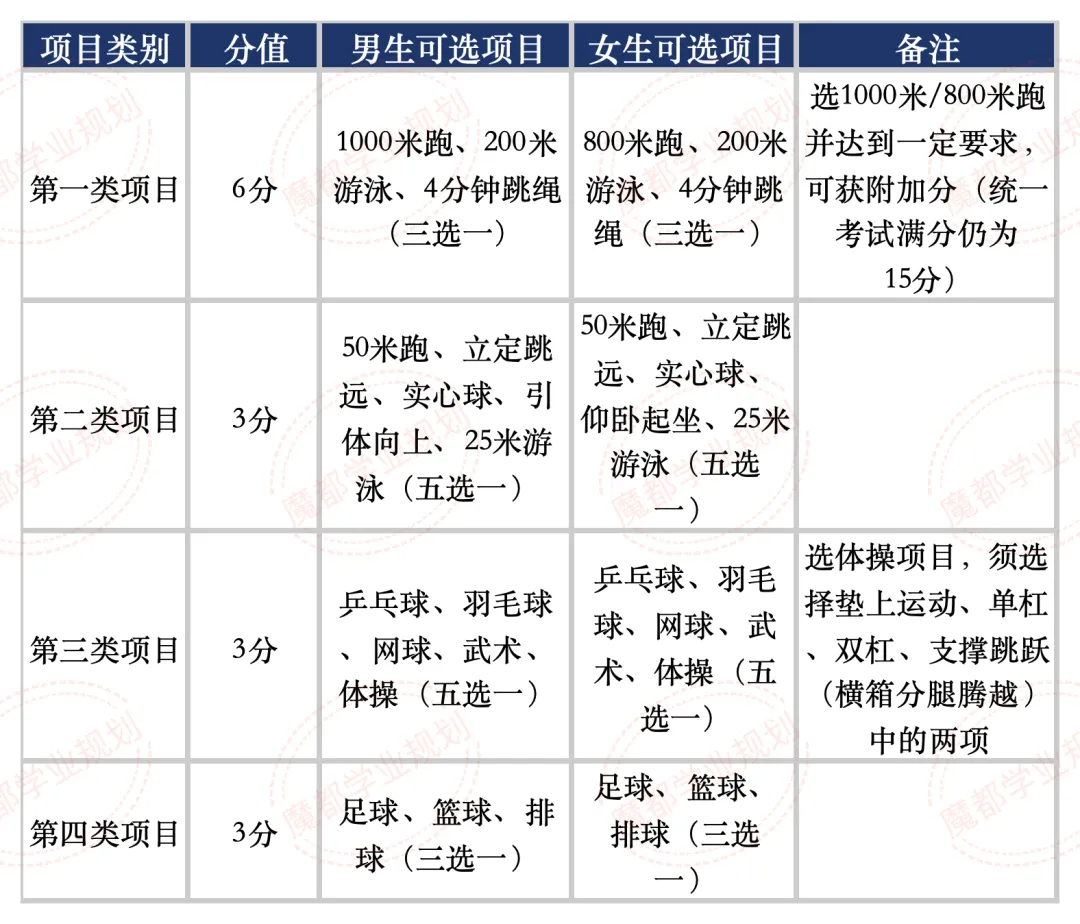 | 项目类别 | 分值 | 男生可选项目 | 女生可选项目 | 备注 |
|---|---|---|---|---|
| 第一类项目 | 6分 | 1000米跑、200米游泳、4分钟跳绳（三选一） | 800米跑、200米游泳、4分钟跳绳（三选一） | 选1000米/800米跑并达到一定要求，可获附加分（统一考试满分仍为15分） |
| 第二类项目 | 3分 | 50米跑、立定跳远、实心球、引体向上、25米游泳（五选一） | 50米跑、立定跳远、实心球、仰卧起坐、25米游泳（五选一） | |
| 第三类项目 | 3分 | 乒乓球、羽毛球、网球、武术、体操（五选一） | 乒乓球、羽毛球、网球、武术、体操（五选一） | 选体操项目，须选择垫上运动、单杠、双杠、支撑跳跃（横箱分腿腾越）中的两项 |
| 第四类项目 | 3分 | 足球、篮球、排球（三选一） | 足球、篮球、排球（三选一） | |

魔都学业规划